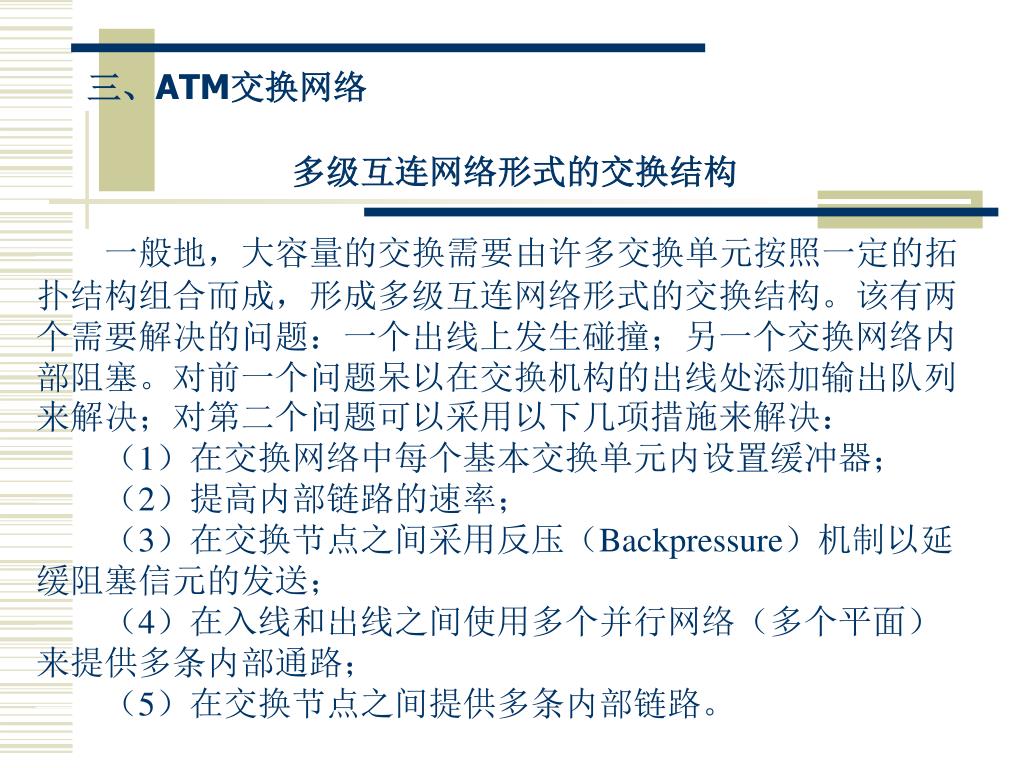 三、ATM交换网络

多级互连网络形式的交换结构

一般地，大容量的交换需要由许多交换单元按照一定的拓扑结构组合而成，形成多级互连网络形式的交换结构。该有两个需要解决的问题：一个出线上发生碰撞；另一个交换网络内部阻塞。对前一个问题呆以在交换机构的出线处添加输出队列来解决；对第二个问题可以采用以下几项措施来解决：

（1）在交换网络中每个基本交换单元内设置缓冲器；

（2）提高内部链路的速率；

（3）在交换节点之间采用反压（Backpressure）机制以延缓阻塞信元的发送；

（4）在入线和出线之间使用多个并行网络（多个平面）来提供多条内部通路；

（5）在交换节点之间提供多条内部链路。